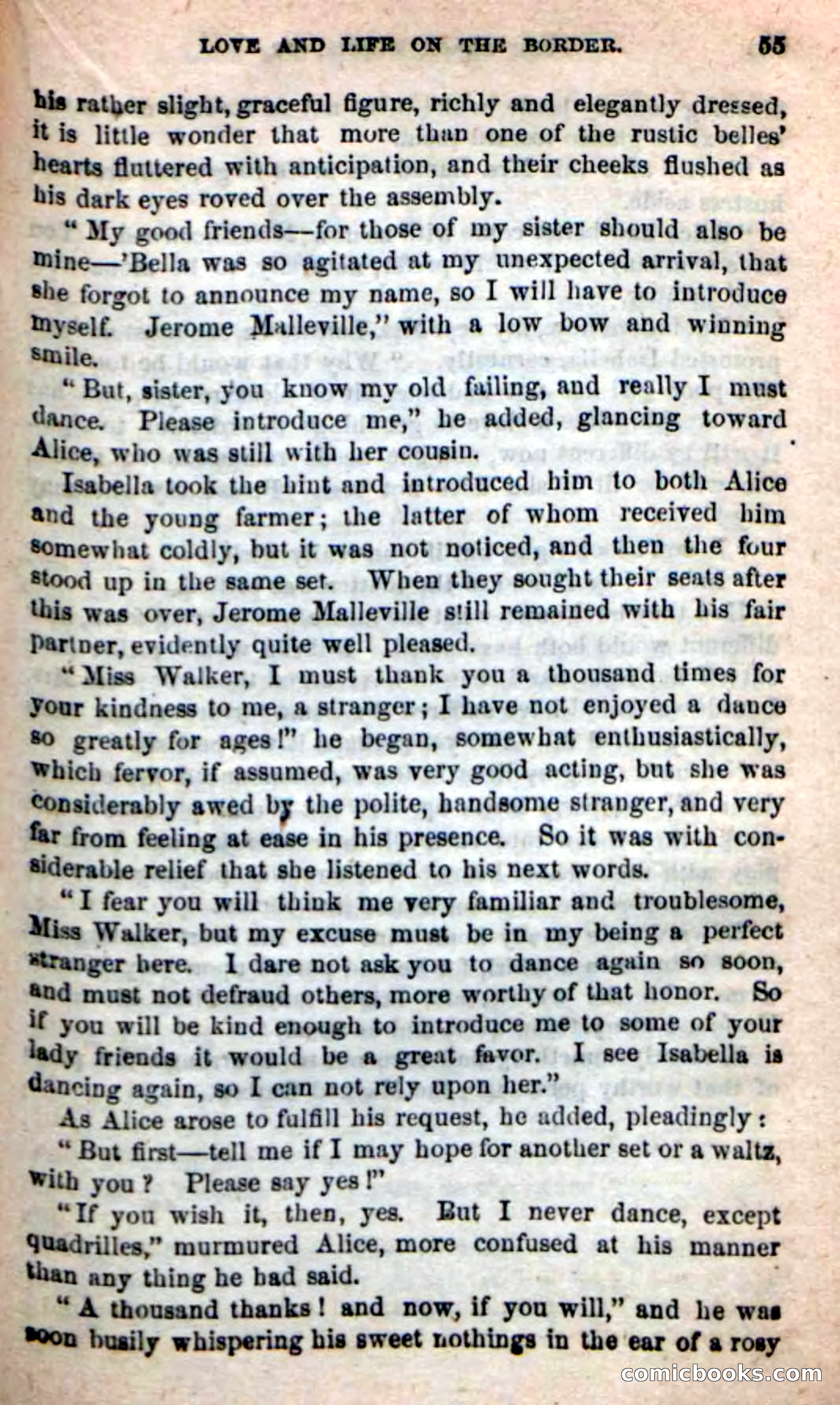 LOVE AND LIFE ON THE BORDER. 55

his rather slight, graceful figure, richly and elegantly dressed, it is little wonder that more than one of the rustic belles' hearts fluttered with anticipation, and their cheeks flushed as his dark eyes roved over the assembly.

"My good friends—for those of my sister should also be mine—'Bella was so agitated at my unexpected arrival, that she forgot to announce my name, so I will have to introduce myself. Jerome Malleville," with a low bow and winning smile.

"But, sister, you know my old failing, and really I must dance. Please introduce me," he added, glancing toward Alice, who was still with her cousin.

Isabella took the hint and introduced him to both Alice and the young farmer; the latter of whom received him somewhat coldly, but it was not noticed, and then the four stood up in the same set. When they sought their seats after this was over, Jerome Malleville still remained with his fair partner, evidently quite well pleased.

"Miss Walker, I must thank you a thousand times for your kindness to me, a stranger; I have not enjoyed a dance so greatly for ages!" he began, somewhat enthusiastically, which fervor, if assumed, was very good acting, but she was considerably awed by the polite, handsome stranger, and very far from feeling at ease in his presence. So it was with considerable relief that she listened to his next words.

"I fear you will think me very familiar and troublesome, Miss Walker, but my excuse must be in my being a perfect stranger here. I dare not ask you to dance again so soon, and must not defraud others, more worthy of that honor. So if you will be kind enough to introduce me to some of your lady friends it would be a great favor. I see Isabella is dancing again, so I can not rely upon her."

As Alice arose to fulfill his request, he added, pleadingly:

"But first—tell me if I may hope for another set or a waltz, with you? Please say yes!"

"If you wish it, then, yes. But I never dance, except quadrilles," murmured Alice, more confused at his manner than any thing he had said.

"A thousand thanks! and now, if you will," and he was soon busily whispering his sweet nothings in the ear of a rosy

comicbooks.com